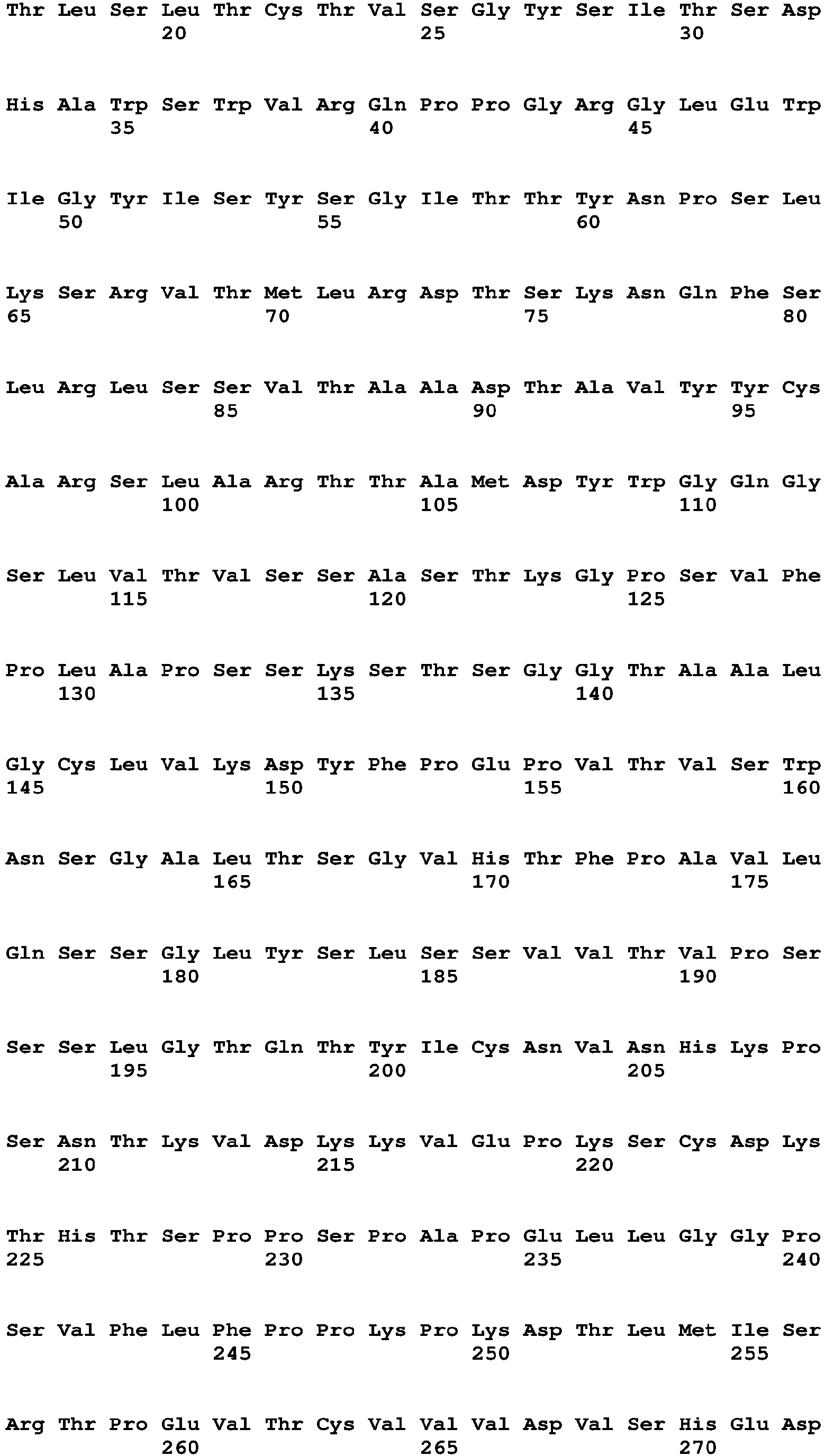 Thr Leu Ser Leu Thr Cys Thr Val Ser Gly Tyr Ser Ile Thr Ser Asp
20 25 30

His Ala Trp Ser Trp Val Arg Gln Pro Pro Gly Arg Gly Leu Glu Trp
35 40 45

Ile Gly Tyr Ile Ser Tyr Ser Gly Ile Thr Thr Tyr Asn Pro Ser Leu
50 55 60

Lys Ser Arg Val Thr Met Leu Arg Asp Thr Ser Lys Asn Gln Phe Ser
65 70 75 80

Leu Arg Leu Ser Ser Val Thr Ala Ala Asp Thr Ala Val Tyr Tyr Cys
85 90 95

Ala Arg Ser Leu Ala Arg Thr Thr Ala Met Asp Tyr Trp Gly Gln Gly
100 105 110

Ser Leu Val Thr Val Ser Ser Ala Ser Thr Lys Gly Pro Ser Val Phe
115 120 125

Pro Leu Ala Pro Ser Ser Lys Ser Thr Ser Gly Gly Thr Ala Ala Leu
130 135 140

Gly Cys Leu Val Lys Asp Tyr Phe Pro Glu Pro Val Thr Val Ser Trp
145 150 155 160

Asn Ser Gly Ala Leu Thr Ser Gly Val His Thr Phe Pro Ala Val Leu
165 170 175

Gln Ser Ser Gly Leu Tyr Ser Leu Ser Ser Val Val Thr Val Pro Ser
180 185 190

Ser Ser Leu Gly Thr Gln Thr Tyr Ile Cys Asn Val Asn His Lys Pro
195 200 205

Ser Asn Thr Lys Val Asp Lys Lys Val Glu Pro Lys Ser Cys Asp Lys
210 215 220

Thr His Thr Ser Pro Pro Ser Pro Ala Pro Glu Leu Leu Gly Gly Pro
225 230 235 240

Ser Val Phe Leu Phe Pro Pro Lys Pro Lys Asp Thr Leu Met Ile Ser
245 250 255

Arg Thr Pro Glu Val Thr Cys Val Val Val Asp Val Ser His Glu Asp
260 265 270